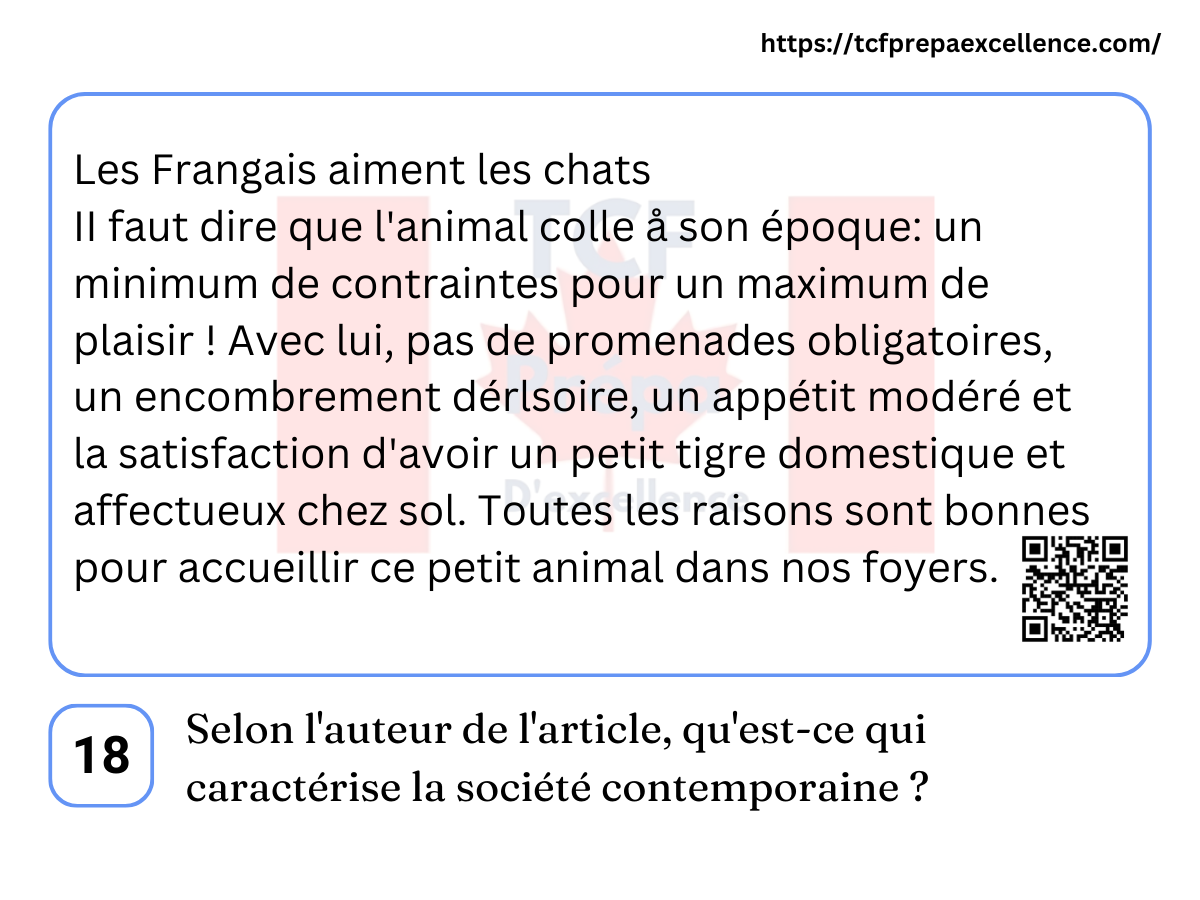 https://tcfprepaexcellence.com/

Les Frangais aiment les chats
II faut dire que l'animal colle å son époque: un minimum de contraintes pour un maximum de plaisir ! Avec lui, pas de promenades obligatoires, un encombrement dérlsoire, un appétit modéré et la satisfaction d'avoir un petit tigre domestique et affectueux chez sol. Toutes les raisons sont bonnes pour accueillir ce petit animal dans nos foyers.

18

Selon l'auteur de l'article, qu'est-ce qui caractérise la société contemporaine ?

TCF Prépa D'excellence